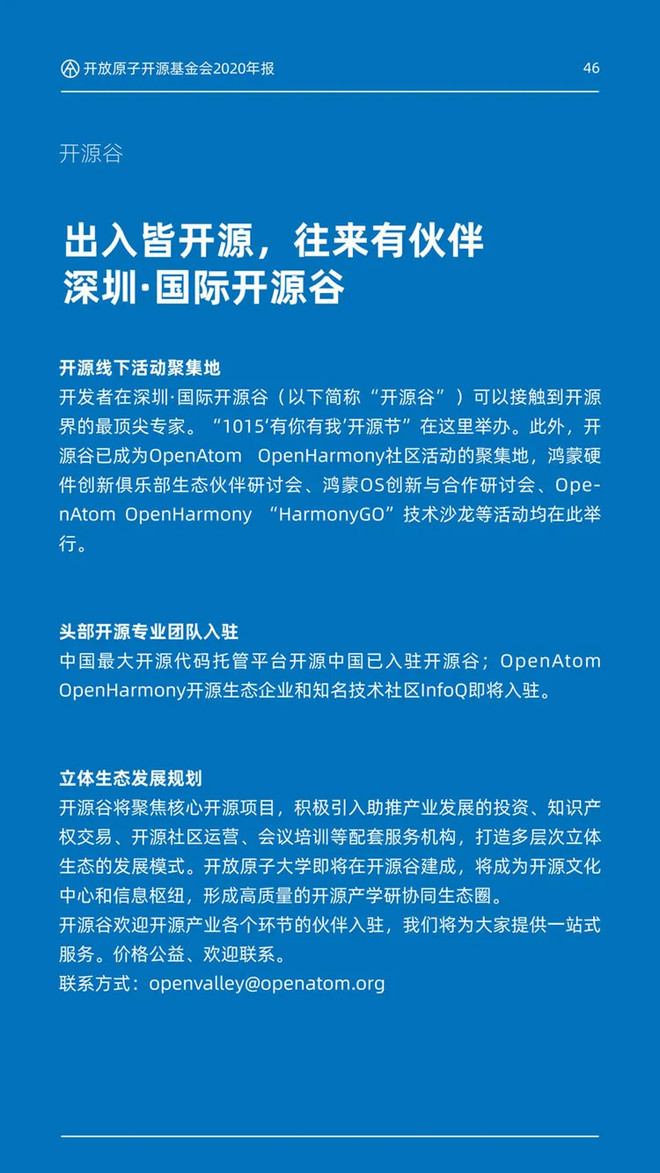 开放原子开源基金会2020年报

46

开源谷

出入皆开源，往来有伙伴
深圳·国际开源谷

开源线下活动聚集地
开发者在深圳·国际开源谷（以下简称“开源谷”）可以接触到开源界的最顶尖专家。“1015‘有你有我’开源节”在这里举办。此外，开源谷已成为OpenAtom OpenHarmony社区活动的聚集地，鸿蒙硬件创新俱乐部生态伙伴研讨会、鸿蒙OS创新与合作研讨会、OpenAtom OpenHarmony “HarmonyGO”技术沙龙等活动均在此举行。

头部开源专业团队入驻
中国最大开源代码托管平台开源中国已入驻开源谷；OpenAtom OpenHarmony开源生态企业和知名技术社区InfoQ即将入驻。

立体生态发展规划
开源谷将聚焦核心开源项目，积极引入助推产业发展的投资、知识产权交易、开源社区运营、会议培训等配套服务机构，打造多层次立体生态的发展模式。开放原子大学即将在开源谷建成，将成为开源文化中心和信息枢纽，形成高质量的开源产学研协同生态圈。
开源谷欢迎开源产业各个环节的伙伴入驻，我们将为大家提供一站式服务。价格公益、欢迎联系。
联系方式：openvalley@openatom.org